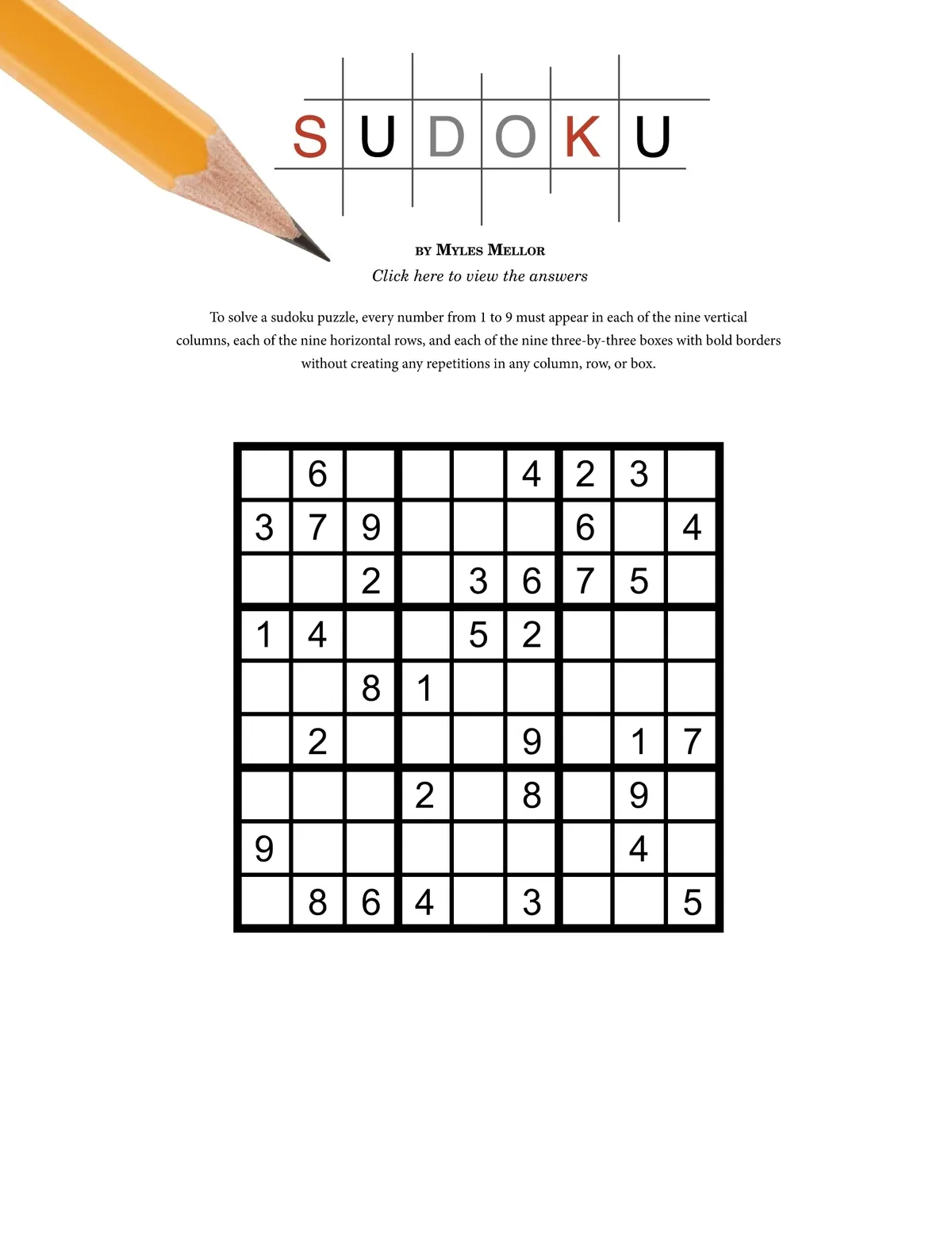 SUDOKU

BY MYLES MELLOR

Click here to view the answers

To solve a sudoku puzzle, every number from 1 to 9 must appear in each of the nine vertical columns, each of the nine horizontal rows, and each of the nine three-by-three boxes with bold borders without creating any repetitions in any column, row, or box.

|   |   |   |   |   |   |   |   |   |
|---|---|---|---|---|---|---|---|---|
|   | 6 |   |   |   | 4 | 2 | 3 |   |
| 3 | 7 | 9 |   |   |   | 6 |   | 4 |
|   |   | 2 |   | 3 | 6 | 7 | 5 |   |
| 1 | 4 |   |   | 5 | 2 |   |   |   |
|   |   | 8 | 1 |   |   |   |   |   |
|   | 2 |   |   |   | 9 |   | 1 | 7 |
|   |   |   | 2 |   | 8 |   | 9 |   |
| 9 |   |   |   |   |   |   | 4 |   |
|   | 8 | 6 | 4 |   | 3 |   |   | 5 |